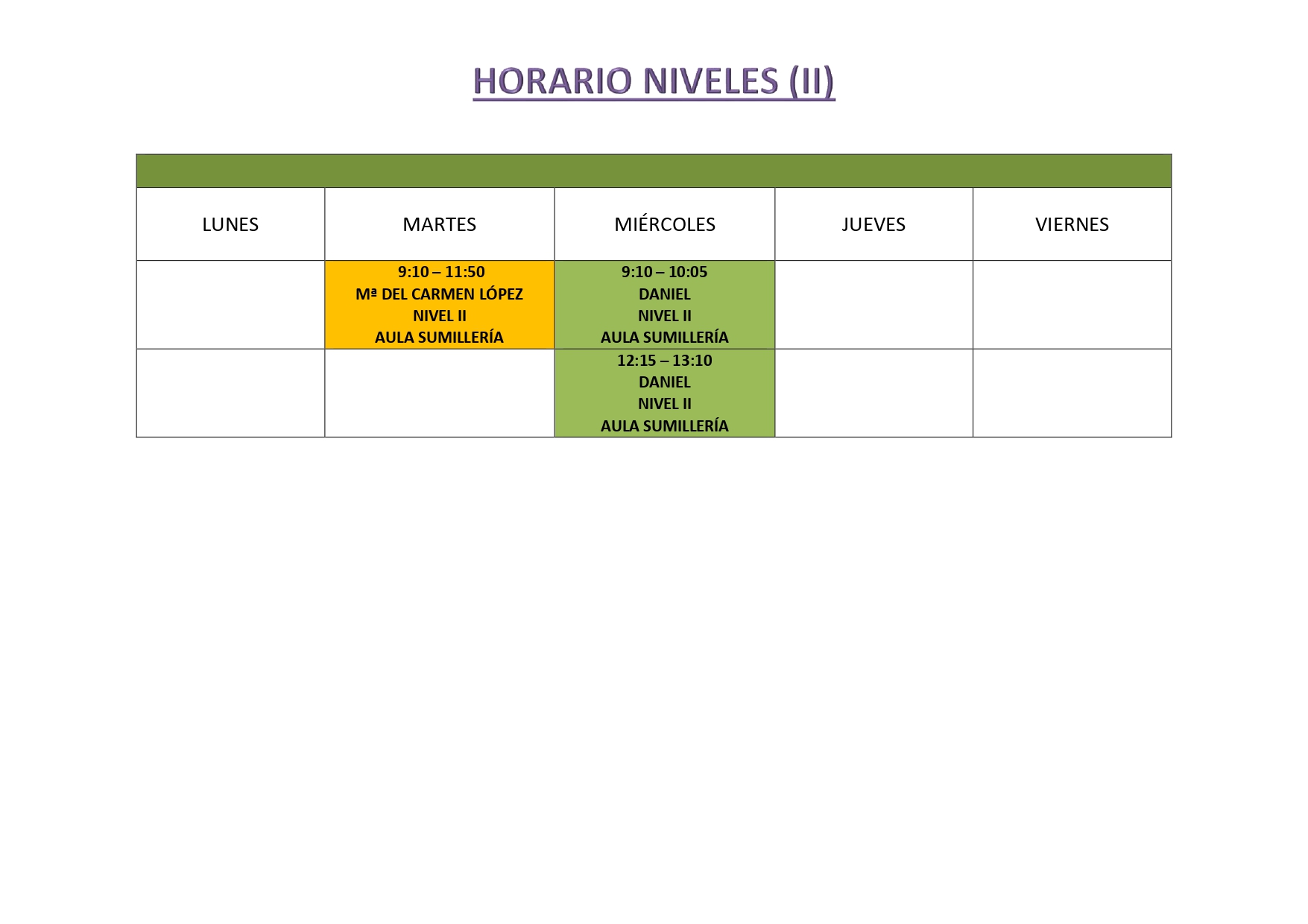 HORARIO NIVELES (II)

| LUNES | MARTES | MIÉRCOLES | JUEVES | VIERNES |
|---|---|---|---|---|
|  | 9:10 – 11:50 Mª DEL CARMEN LÓPEZ NIVEL II AULA SUMILLERÍA | 9:10 – 10:05 DANIEL NIVEL II AULA SUMILLERÍA |  |  |
|  |  | 12:15 – 13:10 DANIEL NIVEL II AULA SUMILLERÍA |  |  |